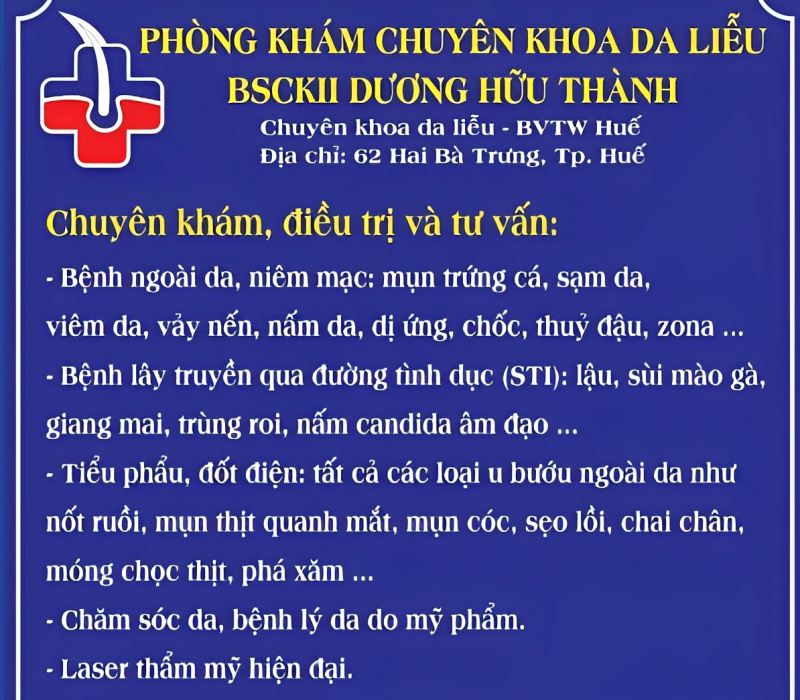 PHÒNG KHÁM CHUYÊN KHOA DA LIỄU
BSCKII DƯƠNG HỮU THÀNH
Chuyên khoa da liễu - BVTW Huế
Địa chỉ: 62 Hai Bà Trưng, Tp. Huế

Chuyên khám, điều trị và tư vấn:

- Bệnh ngoài da, niêm mạc: mụn trứng cá, sạm da, viêm da, vảy nến, nấm da, dị ứng, chốc, thuỷ đậu, zona ...

- Bệnh lây truyền qua đường tình dục (STI): lậu, sùi mào gà, giang mai, trùng roi, nấm candida âm đạo ...

- Tiểu phẩu, đốt điện: tất cả các loại u bướu ngoài da như nốt ruồi, mụn thịt quanh mắt, mụn cóc, sẹo lồi, chai chân, móng chọc thịt, phá xăm ...

- Chăm sóc da, bệnh lý da do mỹ phẩm.

- Laser thẩm mỹ hiện đại.